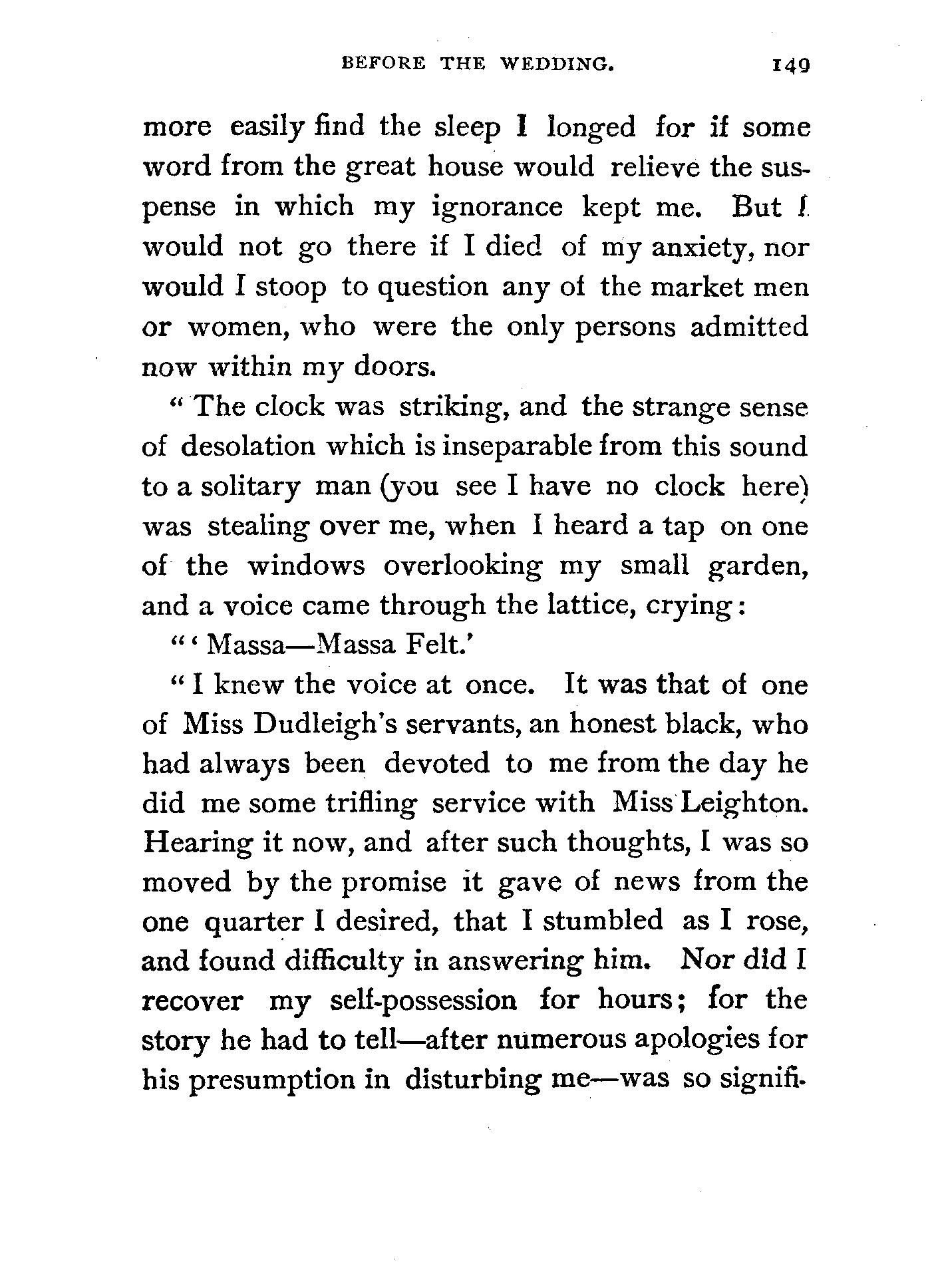 BEFORE THE WEDDING. 149

more easily find the sleep I longed for if some word from the great house would relieve the suspense in which my ignorance kept me. But I would not go there if I died of my anxiety, nor would I stoop to question any of the market men or women, who were the only persons admitted now within my doors.

"The clock was striking, and the strange sense of desolation which is inseparable from this sound to a solitary man (you see I have no clock here) was stealing over me, when I heard a tap on one of the windows overlooking my small garden, and a voice came through the lattice, crying:

"'Massa—Massa Felt.'

"I knew the voice at once. It was that of one of Miss Dudleigh's servants, an honest black, who had always been devoted to me from the day he did me some trifling service with Miss Leighton. Hearing it now, and after such thoughts, I was so moved by the promise it gave of news from the one quarter I desired, that I stumbled as I rose, and found difficulty in answering him. Nor did I recover my self-possession for hours; for the story he had to tell—after numerous apologies for his presumption in disturbing me—was so signifi-